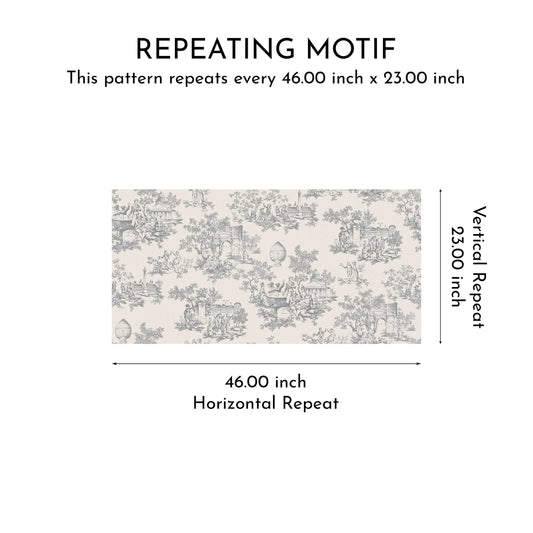 REPEATING MOTIF
This pattern repeats every 46.00 inch x 23.00 inch

Vertical Repeat
23.00 inch

46.00 inch
Horizontal Repeat